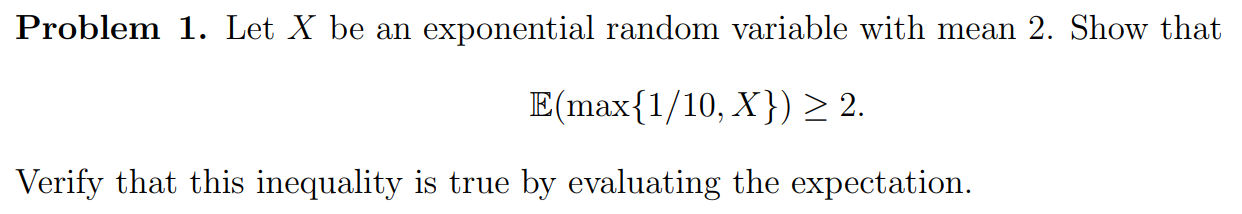 **Problem 1.** Let $X$ be an exponential random variable with mean 2. Show that

$$\mathbb{E}(\max\{1/10, X\}) \geq 2.$$

Verify that this inequality is true by evaluating the expectation.